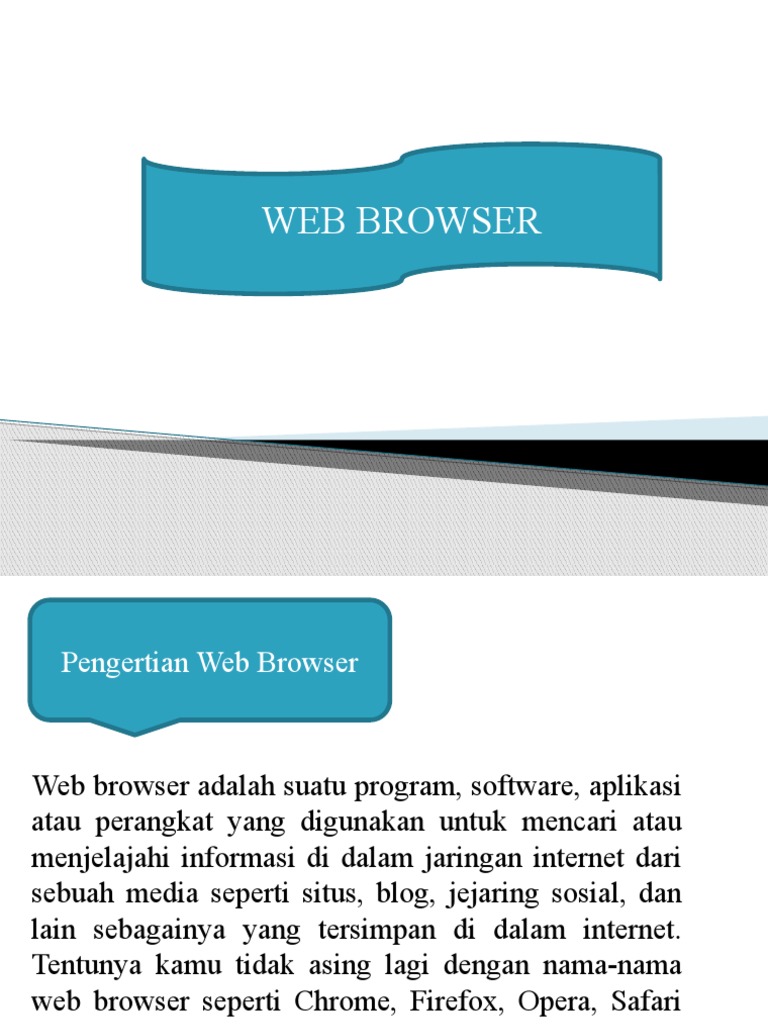 WEB BROWSER

Pengertian Web Browser

Web browser adalah suatu program, software, aplikasi atau perangkat yang digunakan untuk mencari atau menjelajahi informasi di dalam jaringan internet dari sebuah media seperti situs, blog, jejaring sosial, dan lain sebagainya yang tersimpan di dalam internet. Tentunya kamu tidak asing lagi dengan nama-nama web browser seperti Chrome, Firefox, Opera, Safari